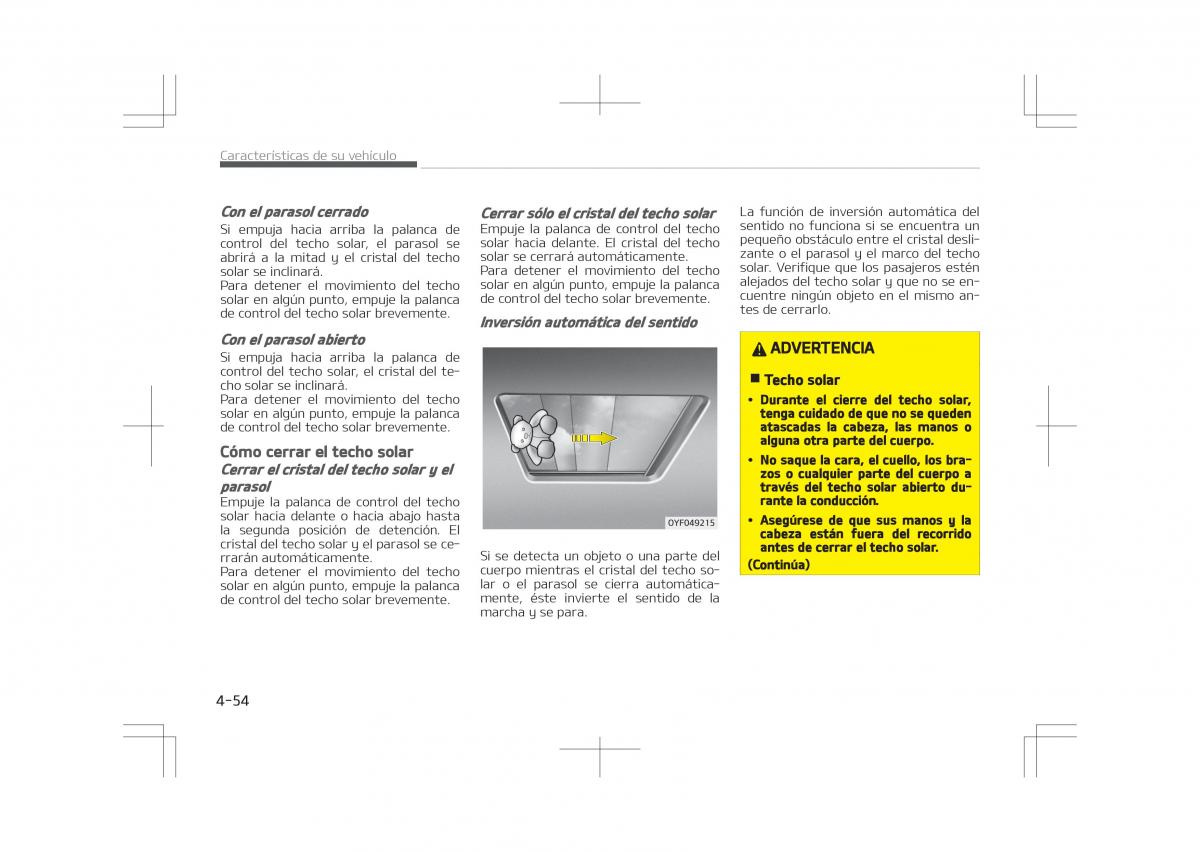 Características de su vehículo

Con el parasol cerrado
Si empuja hacia arriba la palanca de control del techo solar, el parasol se abrirá a la mitad y el cristal del techo solar se inclinará.
Para detener el movimiento del techo solar en algún punto, empuje la palanca de control del techo solar brevemente.

Con el parasol abierto
Si empuja hacia arriba la palanca de control del techo solar, el cristal del techo solar se inclinará.
Para detener el movimiento del techo solar en algún punto, empuje la palanca de control del techo solar brevemente.

Cómo cerrar el techo solar
Cerrar el cristal del techo solar y el parasol
Empuje la palanca de control del techo solar hacia delante o hacia abajo hasta la segunda posición de detención. El cristal del techo solar y el parasol se cerrarán automáticamente.
Para detener el movimiento del techo solar en algún punto, empuje la palanca de control del techo solar brevemente.

Cerrar sólo el cristal del techo solar
Empuje la palanca de control del techo solar hacia delante. El cristal del techo solar se cerrará automáticamente.
Para detener el movimiento del techo solar en algún punto, empuje la palanca de control del techo solar brevemente.

Inversión automática del sentido

OYF049215

Si se detecta un objeto o una parte del cuerpo mientras el cristal del techo solar o el parasol se cierra automáticamente, éste invierte el sentido de la marcha y se para.

La función de inversión automática del sentido no funciona si se encuentra un pequeño obstáculo entre el cristal deslizante o el parasol y el marco del techo solar. Verifique que los pasajeros estén alejados del techo solar y que no se encuentre ningún objeto en el mismo antes de cerrarlo.

ADVERTENCIA

■ Techo solar
• Durante el cierre del techo solar, tenga cuidado de que no se queden atascadas la cabeza, las manos o alguna otra parte del cuerpo.
• No saque la cara, el cuello, los brazos o cualquier parte del cuerpo a través del techo solar abierto durante la conducción.
• Asegúrese de que sus manos y la cabeza están fuera del recorrido antes de cerrar el techo solar.
(Continúa)

4-54